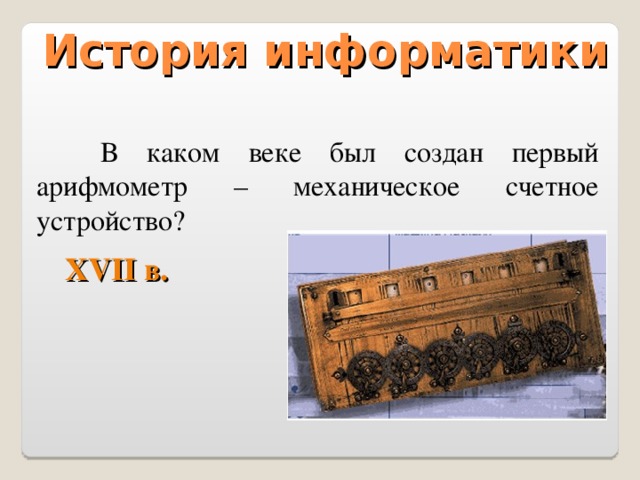 История информатики

В каком веке был создан первый арифмометр – механическое счетное устройство?

XVII в.